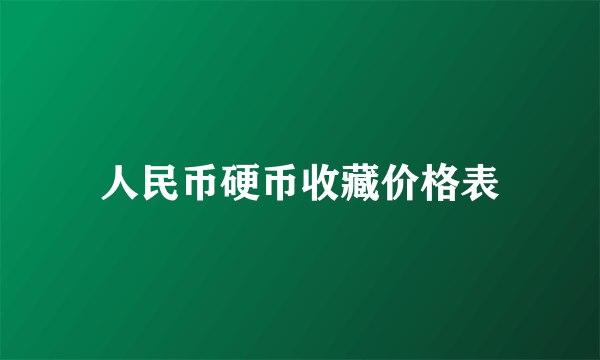 人民币硬币收藏价格表